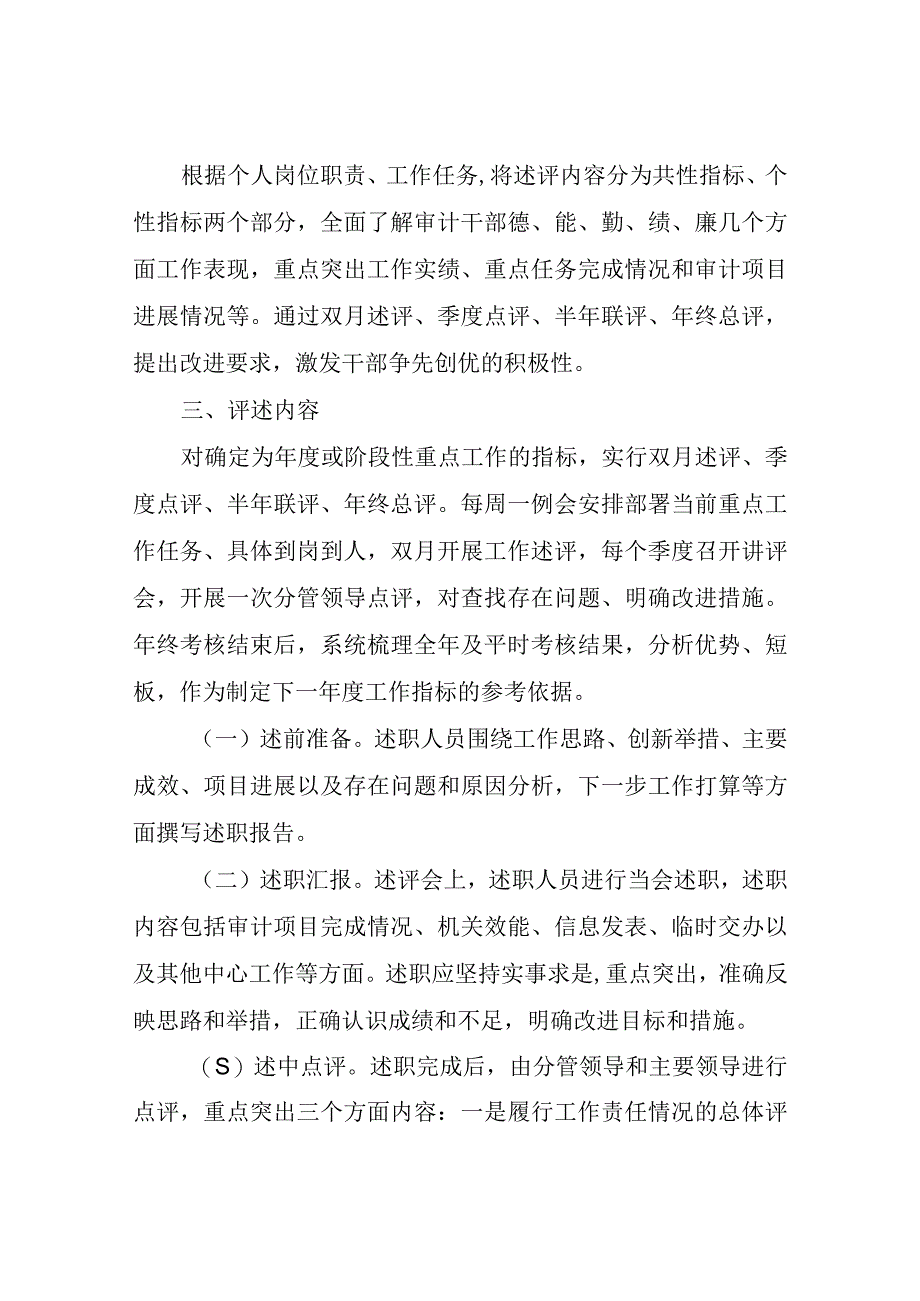 根据个人岗位职责、工作任务，将述评内容分为共性指标、个性指标两个部分，全面了解审计干部德、能、勤、绩、廉几个方面工作表现，重点突出工作实绩、重点任务完成情况和审计项目进展情况等。通过双月述评、季度点评、半年联评、年终总评，提出改进要求，激发干部争先创优的积极性。

三、评述内容

对确定为年度或阶段性重点工作的指标，实行双月述评、季度点评、半年联评、年终总评。每周一例会安排部署当前重点工作任务、具体到岗到人，双月开展工作述评，每个季度召开讲评会，开展一次分管领导点评，对查找存在问题、明确改进措施。年终考核结束后，系统梳理全年及平时考核结果，分析优势、短板，作为制定下一年度工作指标的参考依据。

（一）述前准备。述职人员围绕工作思路、创新举措、主要成效、项目进展以及存在问题和原因分析，下一步工作打算等方面撰写述职报告。

（二）述职汇报。述评会上，述职人员进行当会述职，述职内容包括审计项目完成情况、机关效能、信息发表、临时交办以及其他中心工作等方面。述职应坚持实事求是，重点突出，准确反映思路和举措，正确认识成绩和不足，明确改进目标和措施。

（S）述中点评。述职完成后，由分管领导和主要领导进行点评，重点突出三个方面内容：一是履行工作责任情况的总体评